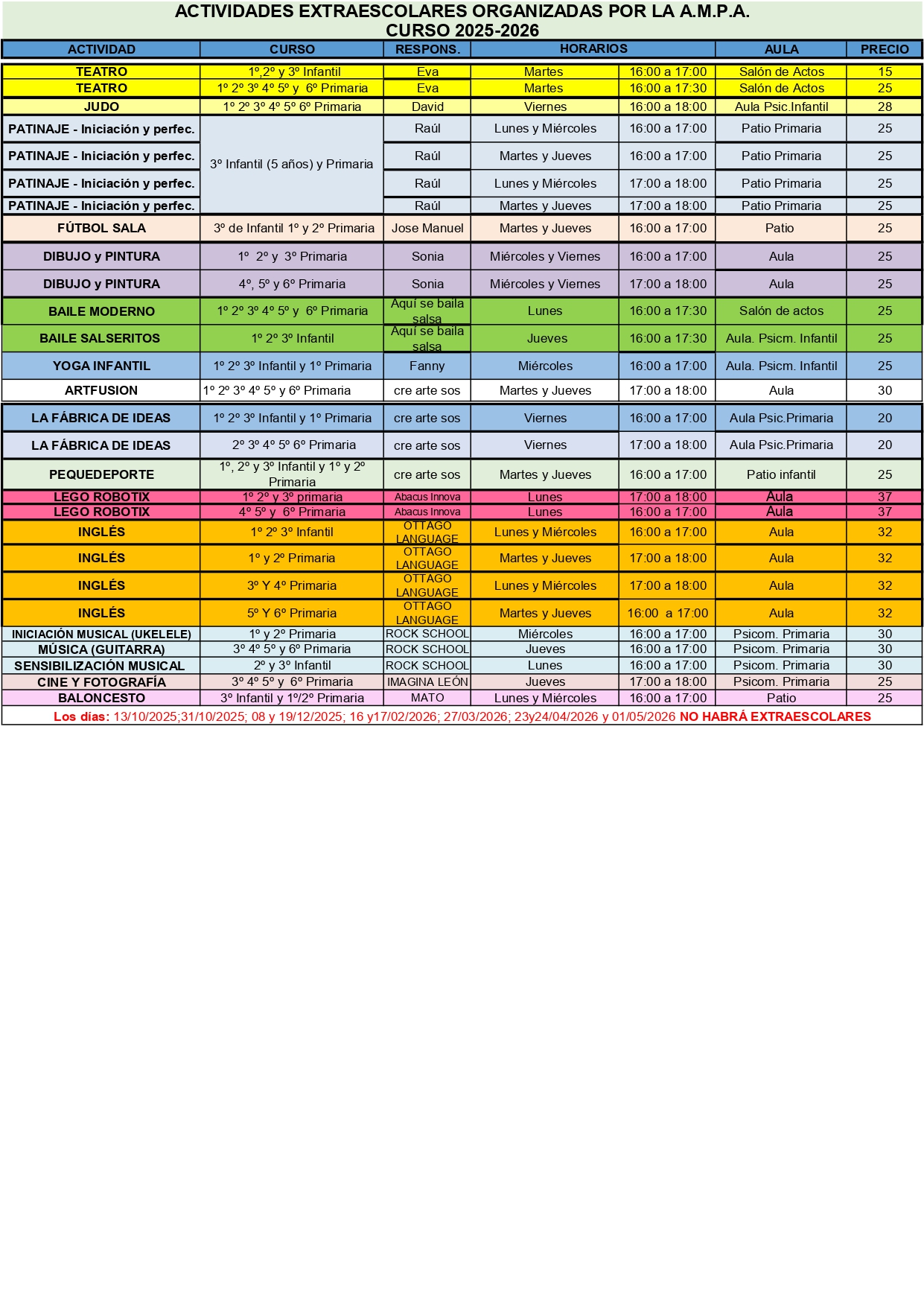 ACTIVIDADES EXTRAESCOLARES ORGANIZADAS POR LA A.M.P.A.
CURSO 2025-2026

| ACTIVIDAD | CURSO | RESPONS. | HORARIOS | | AULA | PRECIO |
|---|---|---|---|---|---|---|
| TEATRO | 1º,2º y 3º Infantil | Eva | Martes | 16:00 a 17:00 | Salón de Actos | 15 |
| TEATRO | 1º 2º 3º 4º 5º y 6º Primaria | Eva | Martes | 16:00 a 17:30 | Salón de Actos | 25 |
| JUDO | 1º 2º 3º 4º 5º 6º Primaria | David | Viernes | 16:00 a 18:00 | Aula Psic.Infantil | 28 |
| PATINAJE - Iniciación y perfec. | 3º Infantil (5 años) y Primaria | Raúl | Lunes y Miércoles | 16:00 a 17:00 | Patio Primaria | 25 |
| PATINAJE - Iniciación y perfec. | | Raúl | Martes y Jueves | 16:00 a 17:00 | Patio Primaria | 25 |
| PATINAJE - Iniciación y perfec. | | Raúl | Lunes y Miércoles | 17:00 a 18:00 | Patio Primaria | 25 |
| PATINAJE - Iniciación y perfec. | | Raúl | Martes y Jueves | 17:00 a 18:00 | Patio Primaria | 25 |
| FÚTBOL SALA | 3º de Infantil 1º y 2º Primaria | Jose Manuel | Martes y Jueves | 16:00 a 17:00 | Patio | 25 |
| DIBUJO y PINTURA | 1º 2º y 3º Primaria | Sonia | Miércoles y Viernes | 16:00 a 17:00 | Aula | 25 |
| DIBUJO y PINTURA | 4º, 5º y 6º Primaria | Sonia | Miércoles y Viernes | 17:00 a 18:00 | Aula | 25 |
| BAILE MODERNO | 1º 2º 3º 4º 5º y 6º Primaria | Aquí se baila salsa | Lunes | 16:00 a 17:30 | Salón de actos | 25 |
| BAILE SALSERITOS | 1º 2º 3º Infantil | Aquí se baila salsa | Jueves | 16:00 a 17:30 | Aula. Psicm. Infantil | 25 |
| YOGA INFANTIL | 1º 2º 3º Infantil y 1º Primaria | Fanny | Miércoles | 16:00 a 17:00 | Aula. Psicm. Infantil | 25 |
| ARTFUSION | 1º 2º 3º 4º 5º y 6º Primaria | cre arte sos | Martes y Jueves | 17:00 a 18:00 | Aula | 30 |
| LA FÁBRICA DE IDEAS | 1º 2º 3º Infantil y 1º Primaria | cre arte sos | Viernes | 16:00 a 17:00 | Aula Psic.Primaria | 20 |
| LA FÁBRICA DE IDEAS | 2º 3º 4º 5º 6º Primaria | cre arte sos | Viernes | 17:00 a 18:00 | Aula Psic.Primaria | 20 |
| PEQUEDEPORTE | 1º, 2º y 3º Infantil y 1º y 2º Primaria | cre arte sos | Martes y Jueves | 16:00 a 17:00 | Patio infantil | 25 |
| LEGO ROBOTIX | 1º 2º y 3º primaria | Abacus Innova | Lunes | 17:00 a 18:00 | Aula | 37 |
| LEGO ROBOTIX | 4º 5º y 6º Primaria | Abacus Innova | Lunes | 16:00 a 17:00 | Aula | 37 |
| INGLÉS | 1º 2º 3º Infantil | OTTAGO LANGUAGE | Lunes y Miércoles | 16:00 a 17:00 | Aula | 32 |
| INGLÉS | 1º y 2º Primaria | OTTAGO LANGUAGE | Martes y Jueves | 17:00 a 18:00 | Aula | 32 |
| INGLÉS | 3º Y 4º Primaria | OTTAGO LANGUAGE | Lunes y Miércoles | 17:00 a 18:00 | Aula | 32 |
| INGLÉS | 5º Y 6º Primaria | OTTAGO LANGUAGE | Martes y Jueves | 16:00 a 17:00 | Aula | 32 |
| INICIACIÓN MUSICAL (UKELELE) | 1º y 2º Primaria | ROCK SCHOOL | Miércoles | 16:00 a 17:00 | Psicom. Primaria | 30 |
| MÚSICA (GUITARRA) | 3º 4º 5º y 6º Primaria | ROCK SCHOOL | Jueves | 16:00 a 17:00 | Psicom. Primaria | 30 |
| SENSIBILIZACIÓN MUSICAL | 2º y 3º Infantil | ROCK SCHOOL | Lunes | 16:00 a 17:00 | Psicom. Primaria | 30 |
| CINE Y FOTOGRAFÍA | 3º 4º 5º y 6º Primaria | IMAGINA LEÓN | Jueves | 17:00 a 18:00 | Psicom. Primaria | 25 |
| BALONCESTO | 3º Infantil y 1º/2º Primaria | MATO | Lunes y Miércoles | 16:00 a 17:00 | Patio | 25 |

Los días: 13/10/2025;31/10/2025; 08 y 19/12/2025; 16 y17/02/2026; 27/03/2026; 23y24/04/2026 y 01/05/2026 NO HABRÁ EXTRAESCOLARES